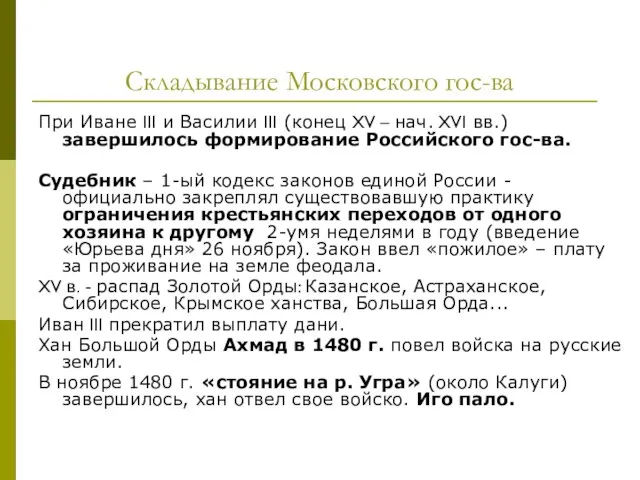 Складывание Московского гос-ва

При Иване III и Василии III (конец XV – нач. XVI вв.) завершилось формирование Российского гос-ва.

Судебник – 1-ый кодекс законов единой России - официально закреплял существовавшую практику ограничения крестьянских переходов от одного хозяина к другому 2-умя неделями в году (введение «Юрьева дня» 26 ноября). Закон ввел «пожилое» – плату за проживание на земле феодала.

XV в. - распад Золотой Орды: Казанское, Астраханское, Сибирское, Крымское ханства, Большая Орда...

Иван III прекратил выплату дани.

Хан Большой Орды Ахмад в 1480 г. повел войска на русские земли.

В ноябре 1480 г. «стояние на р. Угра» (около Калуги) завершилось, хан отвел свое войско. Иго пало.